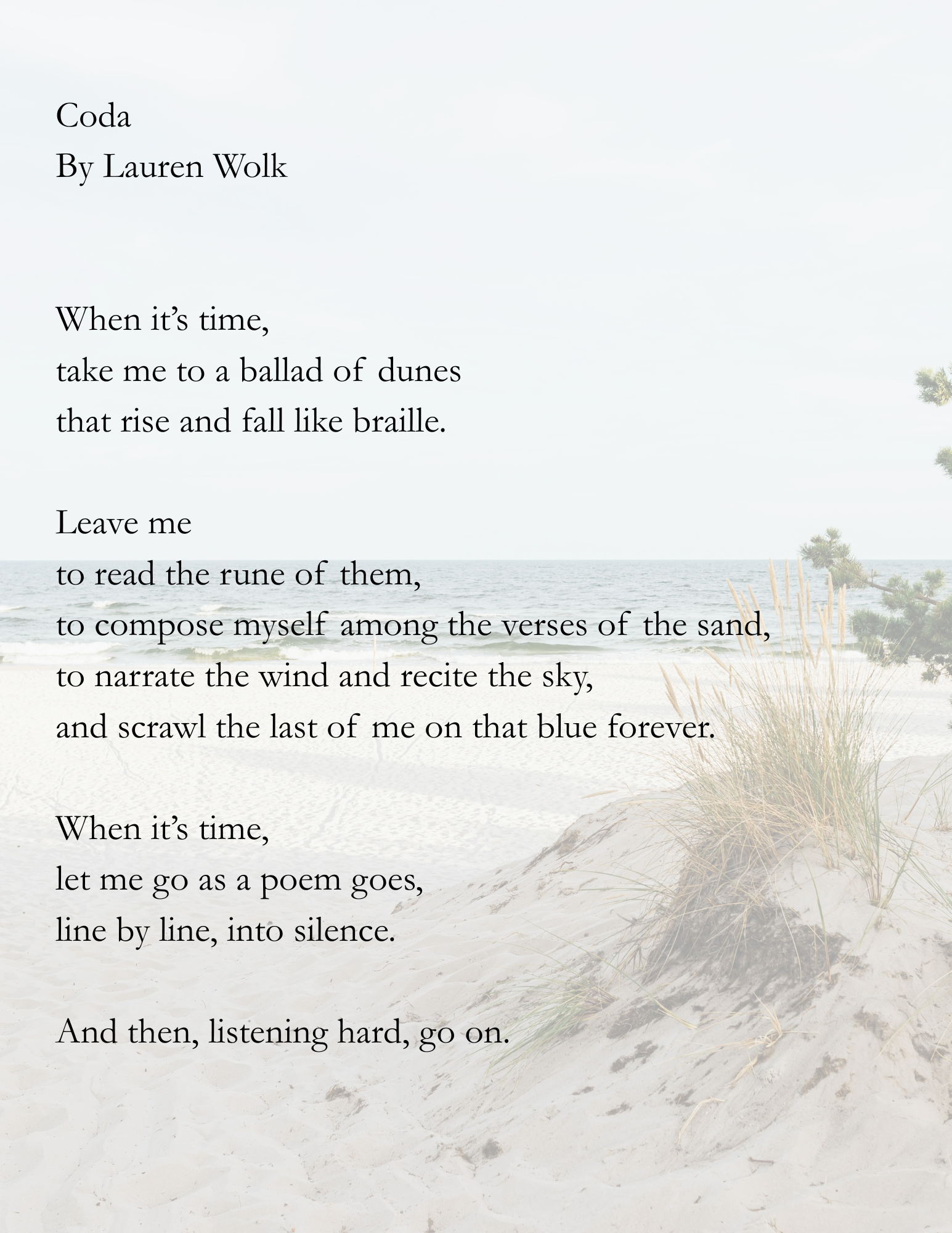 Coda
By Lauren Wolk

When it's time,
take me to a ballad of dunes
that rise and fall like braille.

Leave me
to read the rune of them,
to compose myself among the verses of the sand,
to narrate the wind and recite the sky,
and scrawl the last of me on that blue forever.

When it's time,
let me go as a poem goes,
line by line, into silence.

And then, listening hard, go on.